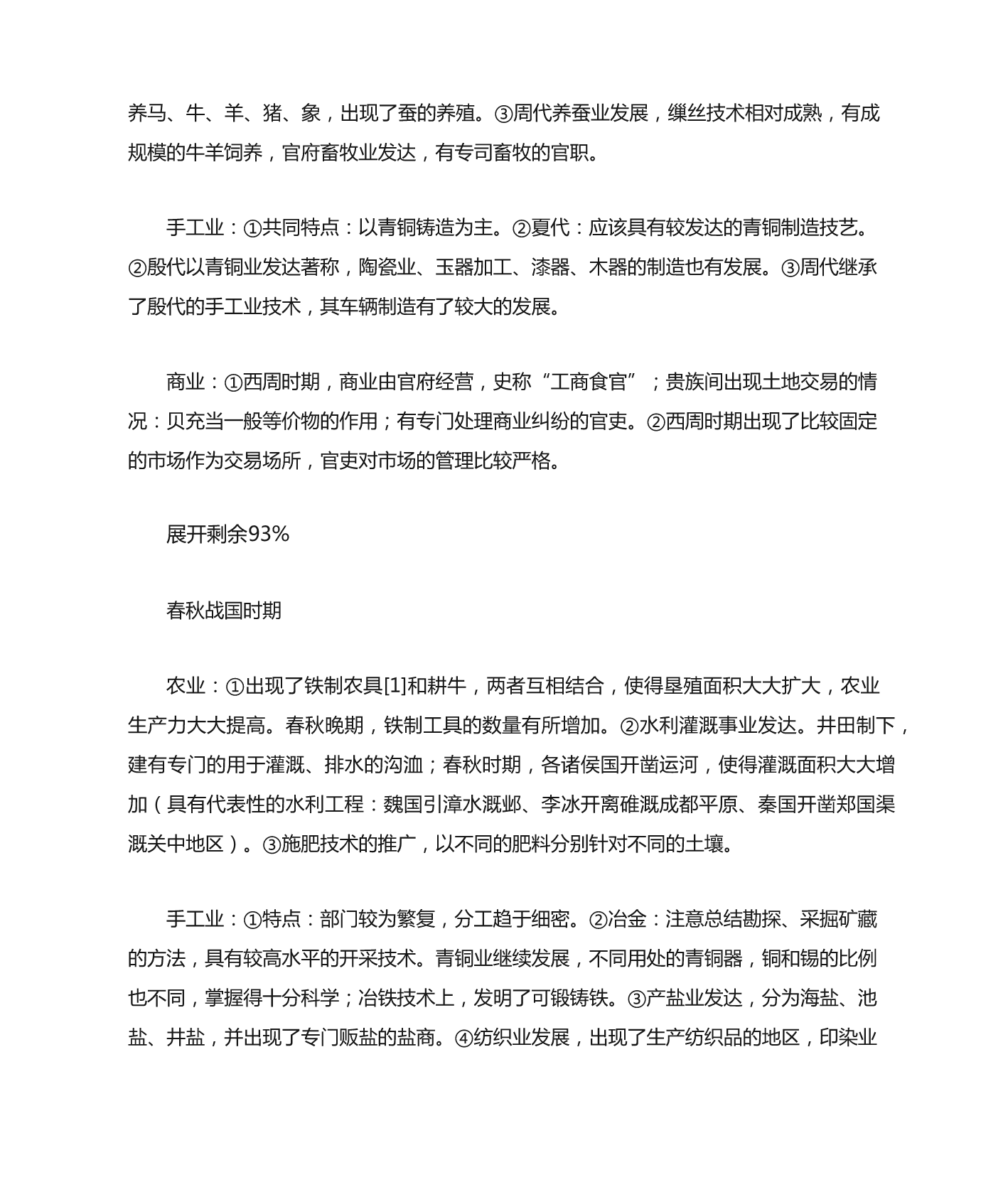 养马、牛、羊、猪、象，出现了蚕的养殖。③周代养蚕业发展，缫丝技术相对成熟，有成规模的牛羊饲养，官府畜牧业发达，有专司畜牧的官职。

手工业：①共同特点：以青铜铸造为主。②夏代：应该具有较发达的青铜制造技艺。②殷代以青铜业发达著称，陶瓷业、玉器加工、漆器、木器的制造也有发展。③周代继承了殷代的手工业技术，其车辆制造有了较大的发展。

商业：①西周时期，商业由官府经营，史称“工商食官”；贵族间出现土地交易的情况：贝充当一般等价物的作用；有专门处理商业纠纷的官吏。②西周时期出现了比较固定的市场作为交易场所，官吏对市场的管理比较严格。

展开剩余93%

春秋战国时期

农业：①出现了铁制农具[1]和耕牛，两者互相结合，使得垦殖面积大大扩大，农业生产力大大提高。春秋晚期，铁制工具的数量有所增加。②水利灌溉事业发达。井田制下，建有专门的用于灌溉、排水的沟洫；春秋时期，各诸侯国开凿运河，使得灌溉面积大大增加（具有代表性的水利工程：魏国引漳水溉邺、李冰开离碓溉成都平原、秦国开凿郑国渠溉关中地区）。③施肥技术的推广，以不同的肥料分别针对不同的土壤。

手工业：①特点：部门较为繁复，分工趋于细密。②冶金：注意总结勘探、采掘矿藏的方法，具有较高水平的开采技术。青铜业继续发展，不同用处的青铜器，铜和锡的比例也不同，掌握得十分科学；冶铁技术上，发明了可锻铸铁。③产盐业发达，分为海盐、池盐、井盐，并出现了专门贩盐的盐商。④纺织业发展，出现了生产纺织品的地区，印染业